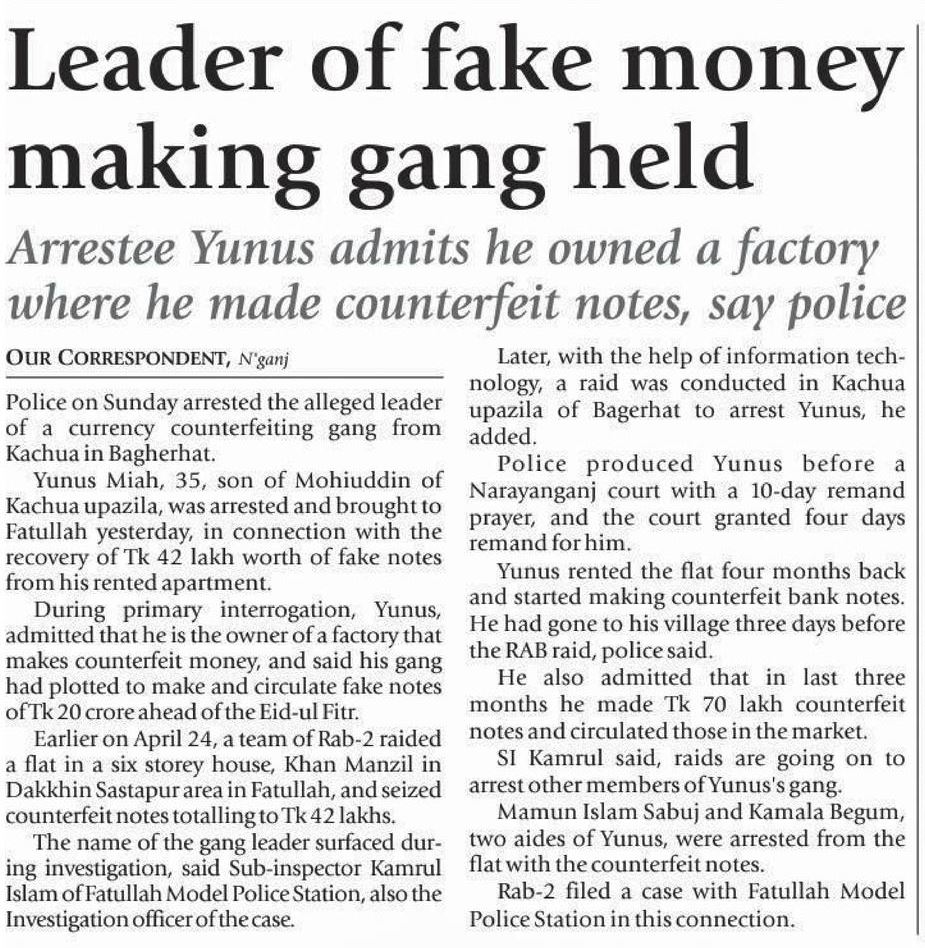 Leader of fake money making gang held

Arrestee Yunus admits he owned a factory where he made counterfeit notes, say police

OUR CORRESPONDENT, N'ganj

Police on Sunday arrested the alleged leader of a currency counterfeiting gang from Kachua in Bagherhat.

Yunus Miah, 35, son of Mohiuddin of Kachua upazila, was arrested and brought to Fatullah yesterday, in connection with the recovery of Tk 42 lakh worth of fake notes from his rented apartment.

During primary interrogation, Yunus, admitted that he is the owner of a factory that makes counterfeit money, and said his gang had plotted to make and circulate fake notes of Tk 20 crore ahead of the Eid-ul Fitr.

Earlier on April 24, a team of Rab-2 raided a flat in a six storey house, Khan Manzil in Dakkhin Sastapur area in Fatullah, and seized counterfeit notes totalling to Tk 42 lakhs.

The name of the gang leader surfaced during investigation, said Sub-inspector Kamrul Islam of Fatullah Model Police Station, also the Investigation officer of the case.

Later, with the help of information technology, a raid was conducted in Kachua upazila of Bagerhat to arrest Yunus, he added.

Police produced Yunus before a Narayanganj court with a 10-day remand prayer, and the court granted four days remand for him.

Yunus rented the flat four months back and started making counterfeit bank notes. He had gone to his village three days before the RAB raid, police said.

He also admitted that in last three months he made Tk 70 lakh counterfeit notes and circulated those in the market.

SI Kamrul said, raids are going on to arrest other members of Yunus's gang.

Mamun Islam Sabuj and Kamala Begum, two aides of Yunus, were arrested from the flat with the counterfeit notes.

Rab-2 filed a case with Fatullah Model Police Station in this connection.